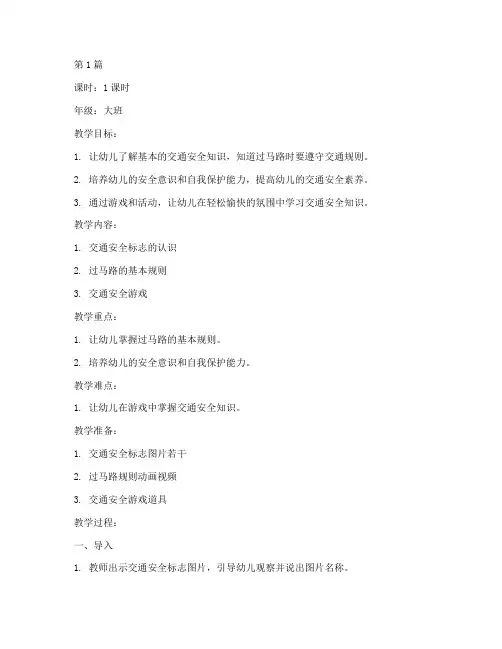 第1篇

课时：1课时

年级：大班

教学目标：

1. 让幼儿了解基本的交通安全知识，知道过马路时要遵守交通规则。

2. 培养幼儿的安全意识和自我保护能力，提高幼儿的交通安全素养。

3. 通过游戏和活动，让幼儿在轻松愉快的氛围中学习交通安全知识。

教学内容：

1. 交通安全标志的认识

2. 过马路的基本规则

3. 交通安全游戏

教学重点：

1. 让幼儿掌握过马路的基本规则。

2. 培养幼儿的安全意识和自我保护能力。

教学难点：

1. 让幼儿在游戏中掌握交通安全知识。

教学准备：

1. 交通安全标志图片若干

2. 过马路规则动画视频

3. 交通安全游戏道具

教学过程：

一、导入

1. 教师出示交通安全标志图片，引导幼儿观察并说出图片名称。